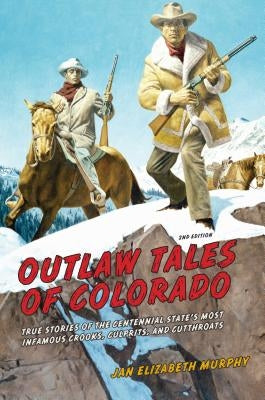 2ND EDITION

OUTLAW TALES OF COLORADO

TRUE STORIES OF THE CENTENNIAL STATE'S MOST INFAMOUS CROOKS, CULPRITS, AND CUTTHROATS

JAN ELIZABETH MURPHY